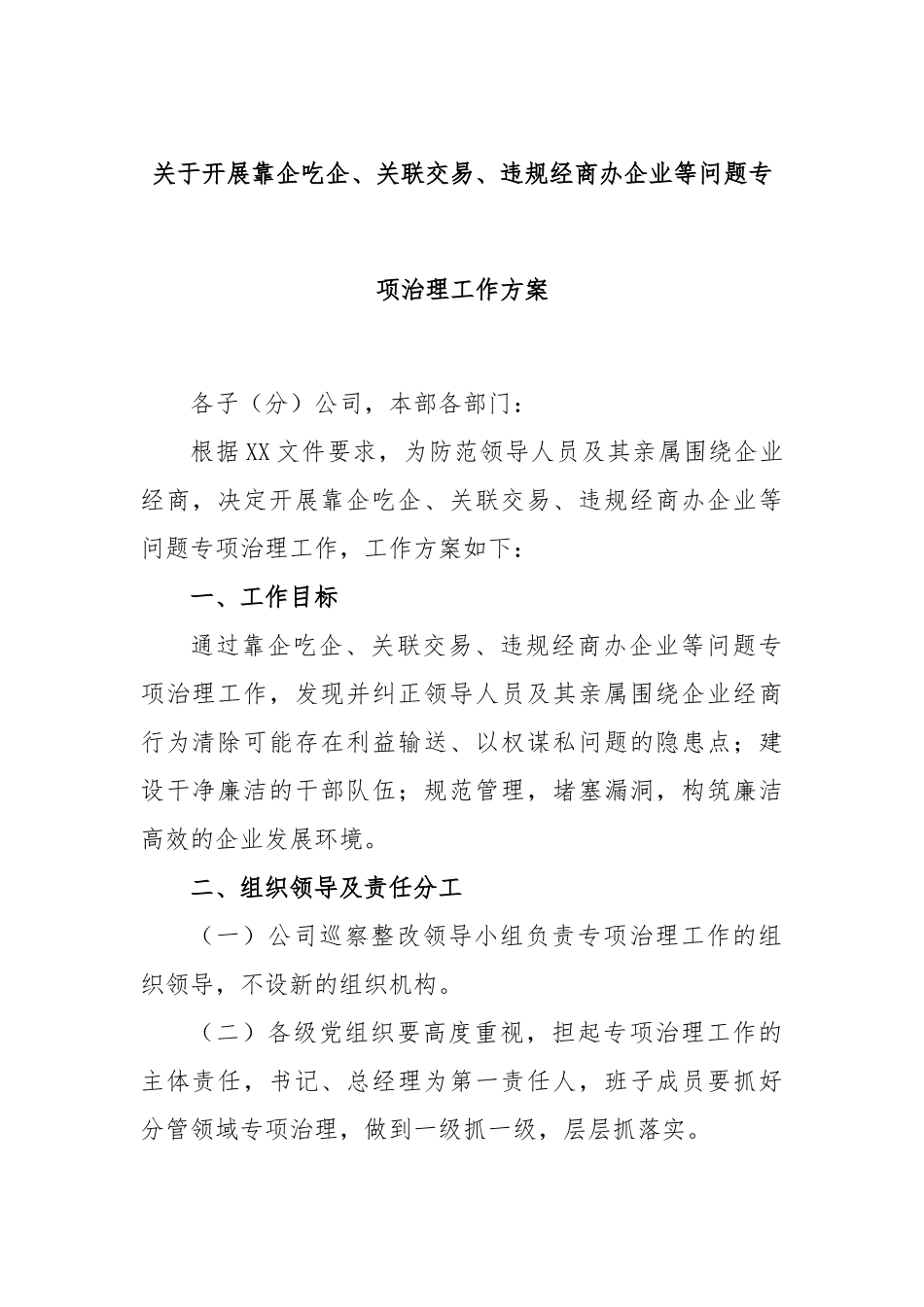 关于开展靠企吃企、关联交易、违规经商办企业等问题专项治理工作方案

各子（分）公司，本部各部门：

根据XX文件要求，为防范领导人员及其亲属围绕企业经商，决定开展靠企吃企、关联交易、违规经商办企业等问题专项治理工作，工作方案如下：

一、工作目标

通过靠企吃企、关联交易、违规经商办企业等问题专项治理工作，发现并纠正领导人员及其亲属围绕企业经商行为清除可能存在利益输送、以权谋私问题的隐患点；建设干净廉洁的干部队伍；规范管理，堵塞漏洞，构筑廉洁高效的企业发展环境。

二、组织领导及责任分工

（一）公司巡察整改领导小组负责专项治理工作的组织领导，不设新的组织机构。

（二）各级党组织要高度重视，担起专项治理工作的主体责任，书记、总经理为第一责任人，班子成员要抓好分管领域专项治理，做到一级抓一级，层层抓落实。